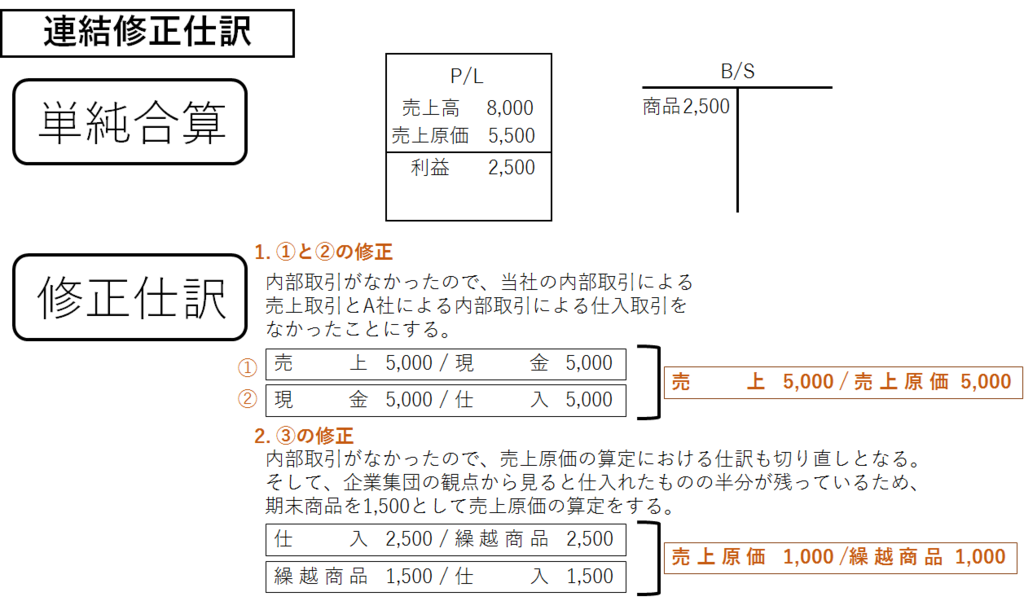 連結修正仕訳

単純合算

P/L
売上高　8,000
売上原価　5,500
利益　2,500

B/S
商品2,500

修正仕訳

1. ①と②の修正
内部取引がなかったので、当社の内部取引による売上取引とA社による内部取引による仕入取引をなかったことにする。

① 売　上 5,000 / 現　金 5,000
② 現　金 5,000 / 仕　入 5,000

売　上 5,000 / 売上原価 5,000

2. ③の修正
内部取引がなかったので、売上原価の算定における仕訳も切り直しとなる。そして、企業集団の観点から見ると仕入れたものの半分が残っているため、期末商品を1,500として売上原価の算定をする。

仕　入 2,500 / 繰越商品 2,500
繰越商品 1,500 / 仕　入 1,500

売上原価 1,000 /繰越商品 1,000